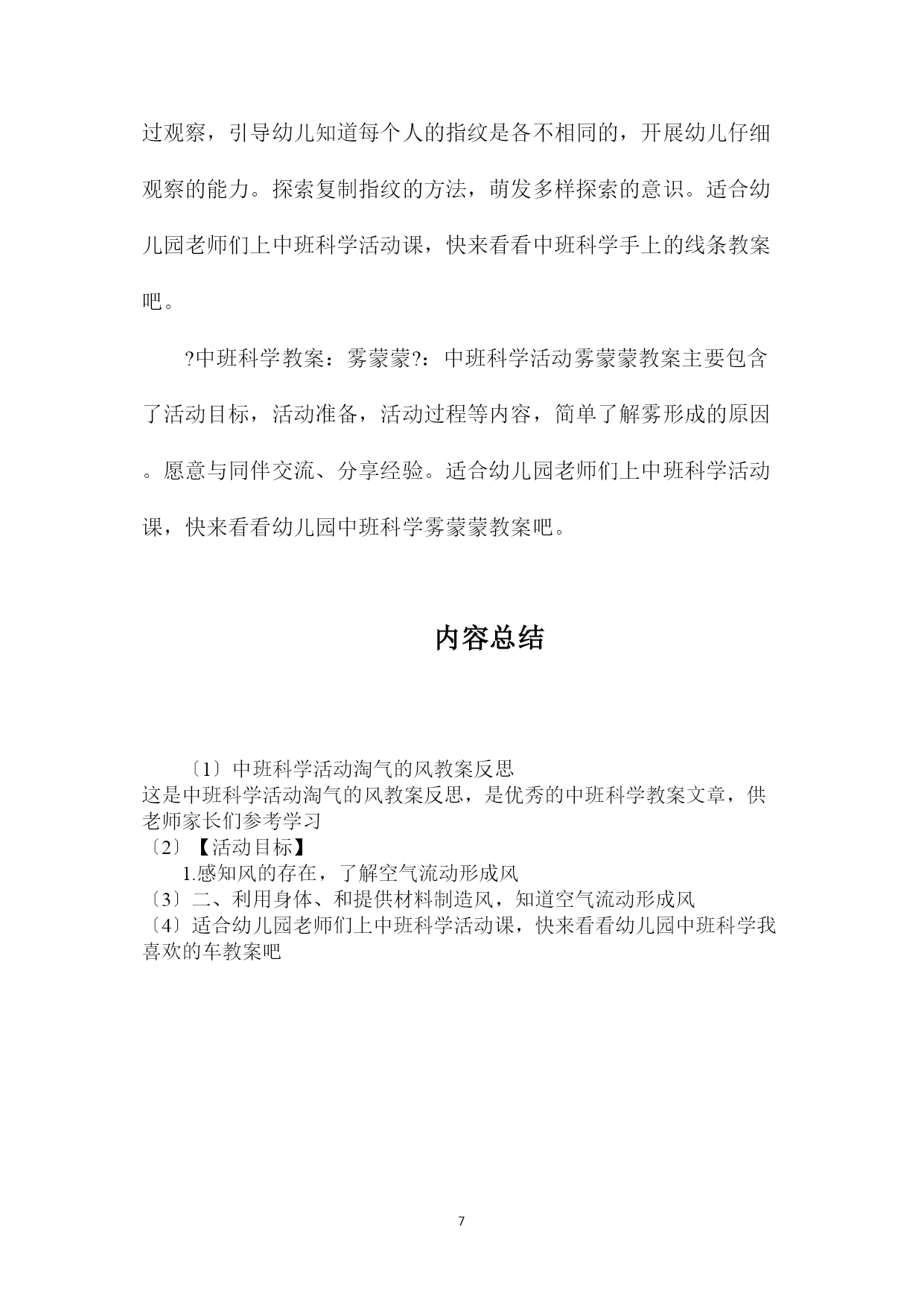 过观察，引导幼儿知道每个人的指纹是各不相同的，开展幼儿仔细观察的能力。探索复制指纹的方法，萌发多样探索的意识。适合幼儿园老师们上中班科学活动课，快来看看中班科学手上的线条教案吧。

?中班科学教案：雾蒙蒙?：中班科学活动雾蒙蒙教案主要包含了活动目标，活动准备，活动过程等内容，简单了解雾形成的原因。愿意与同伴交流、分享经验。适合幼儿园老师们上中班科学活动课，快来看看幼儿园中班科学雾蒙蒙教案吧。

内容总结

〔1〕中班科学活动淘气的风教案反思
这是中班科学活动淘气的风教案反思，是优秀的中班科学教案文章，供老师家长们参考学习
〔2〕【活动目标】
1.感知风的存在，了解空气流动形成风
〔3〕二、利用身体、和提供材料制造风，知道空气流动形成风
〔4〕适合幼儿园老师们上中班科学活动课，快来看看幼儿园中班科学我喜欢的车教案吧

7